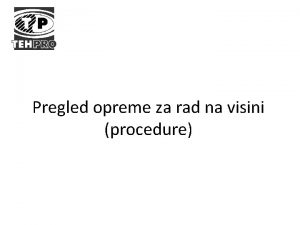 TP
TEHPRO

Pregled opreme za rad na visini
(procedure)